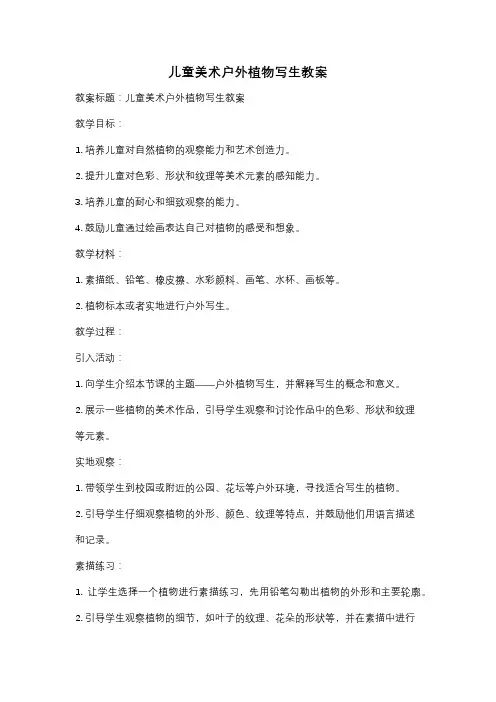 儿童美术户外植物写生教案

教案标题：儿童美术户外植物写生教案

教学目标：

1. 培养儿童对自然植物的观察能力和艺术创造力。

2. 提升儿童对色彩、形状和纹理等美术元素的感知能力。

3. 培养儿童的耐心和细致观察的能力。

4. 鼓励儿童通过绘画表达自己对植物的感受和想象。

教学材料：

1. 素描纸、铅笔、橡皮擦、水彩颜料、画笔、水杯、画板等。

2. 植物标本或者实地进行户外写生。

教学过程：

引入活动：

1. 向学生介绍本节课的主题——户外植物写生，并解释写生的概念和意义。

2. 展示一些植物的美术作品，引导学生观察和讨论作品中的色彩、形状和纹理等元素。

实地观察：

1. 带领学生到校园或附近的公园、花坛等户外环境，寻找适合写生的植物。

2. 引导学生仔细观察植物的外形、颜色、纹理等特点，并鼓励他们用语言描述和记录。

素描练习：

1. 让学生选择一个植物进行素描练习，先用铅笔勾勒出植物的外形和主要轮廓。

2. 引导学生观察植物的细节，如叶子的纹理、花朵的形状等，并在素描中进行